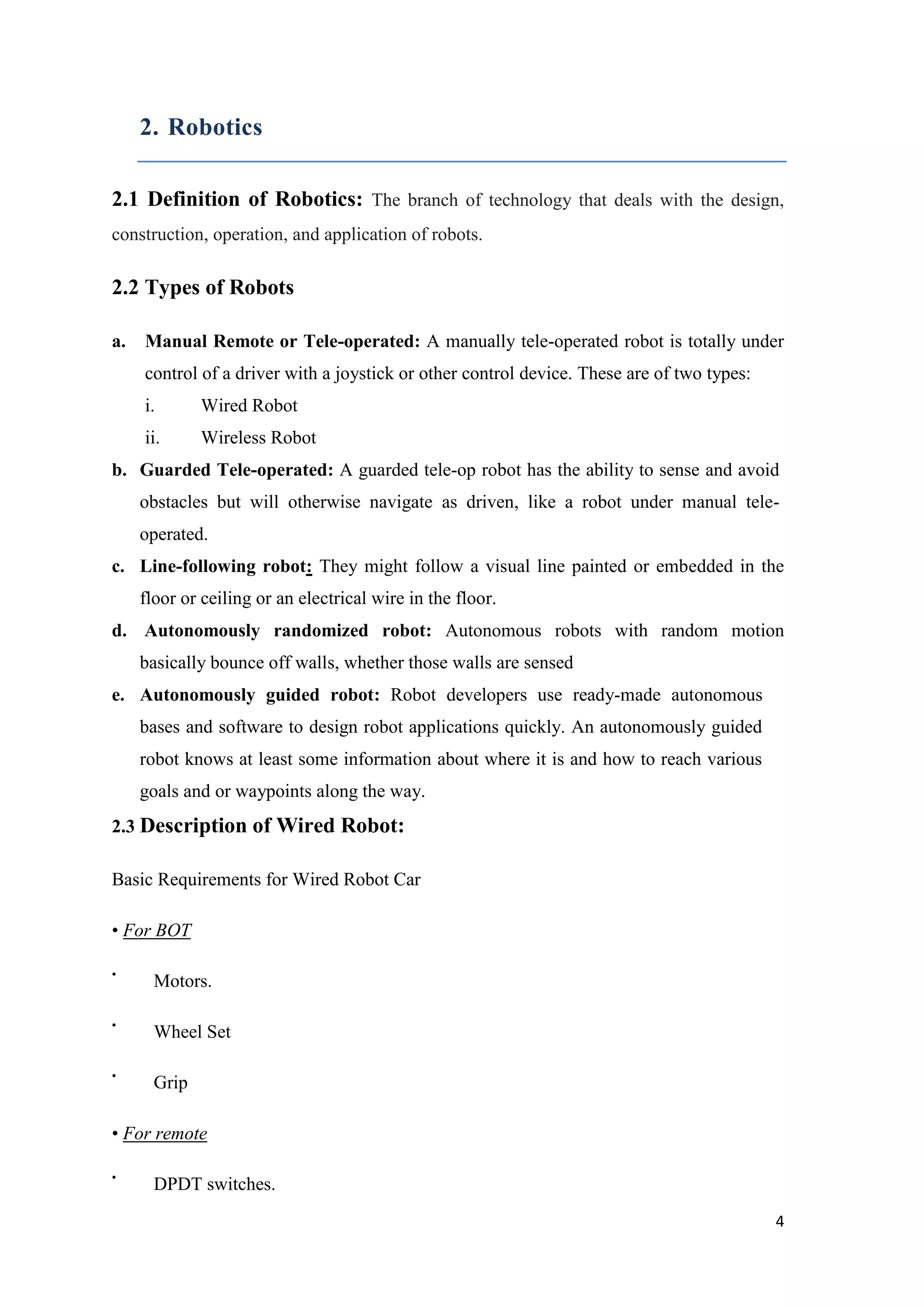 2. Robotics

2.1 Definition of Robotics: The branch of technology that deals with the design, construction, operation, and application of robots.

2.2 Types of Robots

a. Manual Remote or Tele-operated: A manually tele-operated robot is totally under control of a driver with a joystick or other control device. These are of two types:

i. Wired Robot

ii. Wireless Robot

b. Guarded Tele-operated: A guarded tele-op robot has the ability to sense and avoid obstacles but will otherwise navigate as driven, like a robot under manual tele-operated.

c. Line-following robot: They might follow a visual line painted or embedded in the floor or ceiling or an electrical wire in the floor.

d. Autonomously randomized robot: Autonomous robots with random motion basically bounce off walls, whether those walls are sensed

e. Autonomously guided robot: Robot developers use ready-made autonomous bases and software to design robot applications quickly. An autonomously guided robot knows at least some information about where it is and how to reach various goals and or waypoints along the way.

2.3 Description of Wired Robot:

Basic Requirements for Wired Robot Car

• For BOT

• Motors.

• Wheel Set

• Grip

• For remote

• DPDT switches.

4